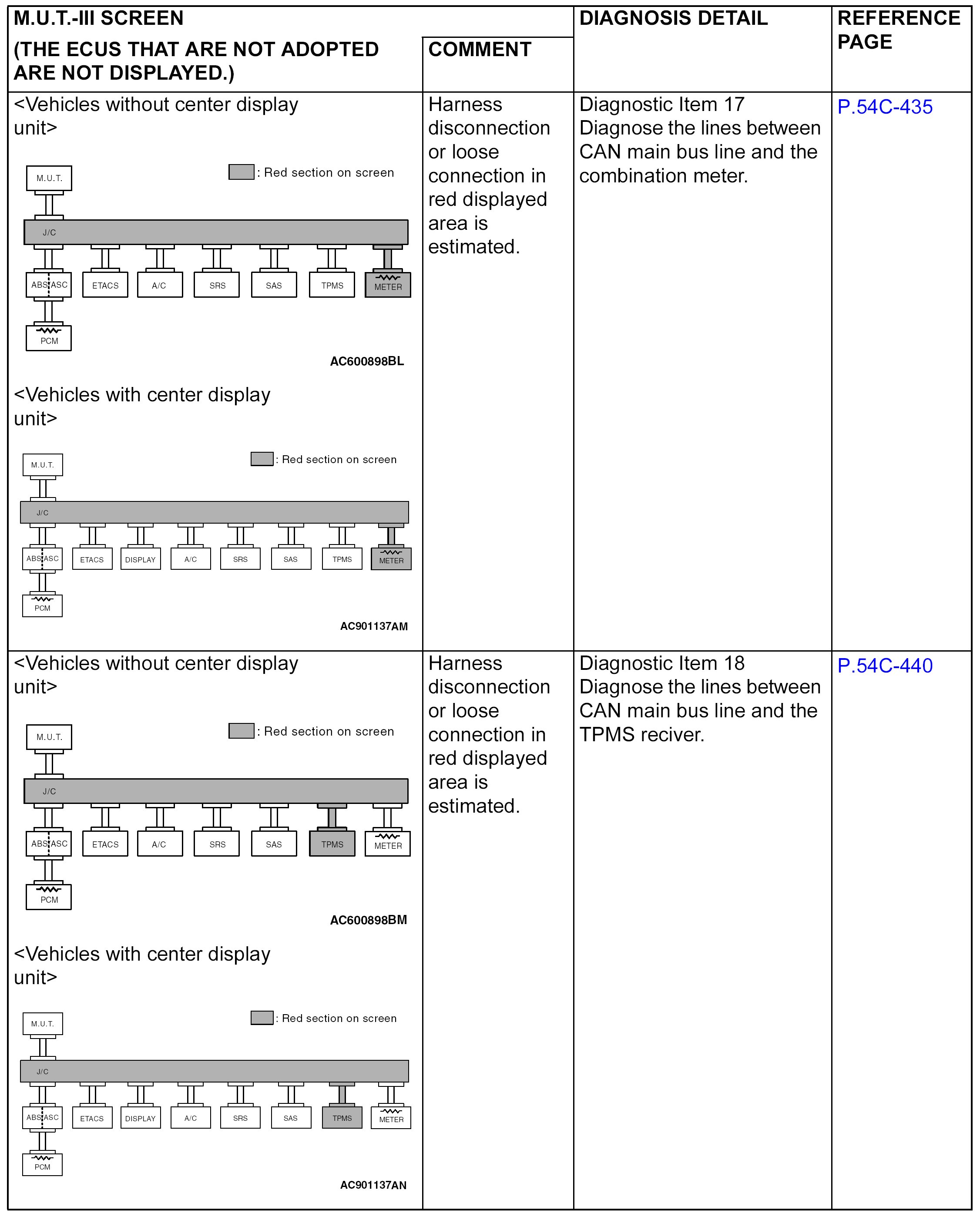 | M.U.T.-III SCREEN (THE ECUS THAT ARE NOT ADOPTED ARE NOT DISPLAYED.) | COMMENT | DIAGNOSIS DETAIL | REFERENCE PAGE |
|---|---|---|---|
| <Vehicles without center display unit> : Red section on screen M.U.T. J/C ABS ASC ETACS A/C SRS SAS TPMS METER PCM AC600898BL <Vehicles with center display unit> : Red section on screen M.U.T. J/C ABS ASC ETACS DISPLAY A/C SRS SAS TPMS METER PCM AC901137AM | Harness disconnection or loose connection in red displayed area is estimated. | Diagnostic Item 17 Diagnose the lines between CAN main bus line and the combination meter. | P.54C-435 |
| <Vehicles without center display unit> : Red section on screen M.U.T. J/C ABS ASC ETACS A/C SRS SAS TPMS METER PCM AC600898BM <Vehicles with center display unit> : Red section on screen M.U.T. J/C ABS ASC ETACS DISPLAY A/C SRS SAS TPMS METER PCM AC901137AN | Harness disconnection or loose connection in red displayed area is estimated. | Diagnostic Item 18 Diagnose the lines between CAN main bus line and the TPMS reciver. | P.54C-440 |